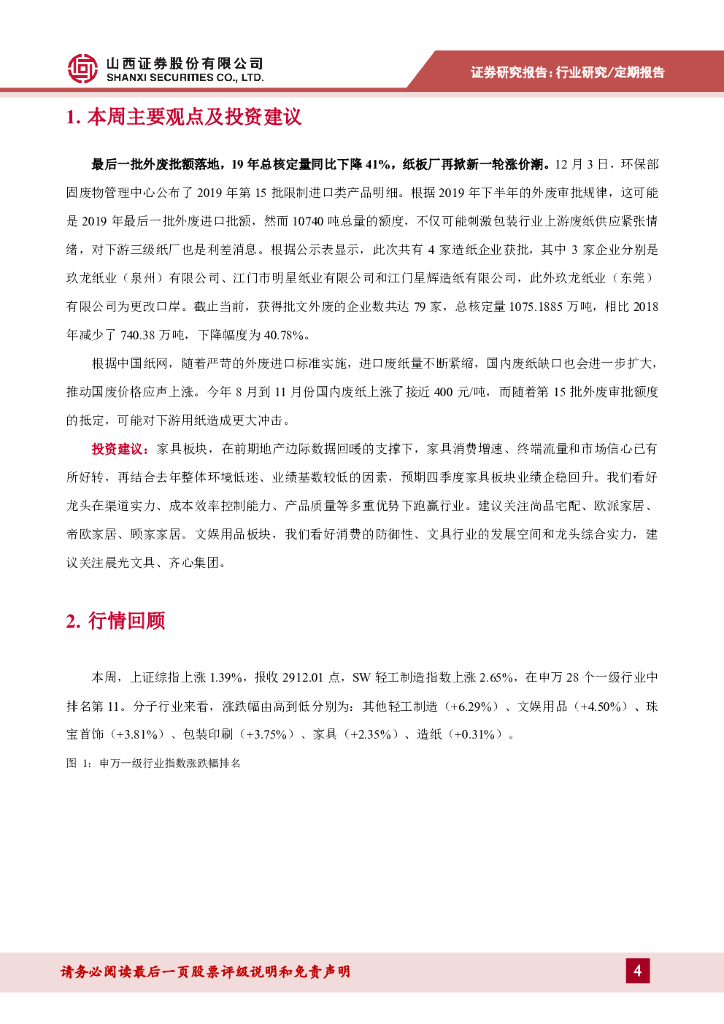 山西证券股份有限公司
SHANXI SECURITIES CO., LTD.

证券研究报告：行业研究/定期报告

1. 本周主要观点及投资建议

最后一批外废批额落地，19 年总核定量同比下降 41%，纸板厂再掀新一轮涨价潮。12 月 3 日，环保部固废物管理中心公布了 2019 年第 15 批限制进口类产品明细。根据 2019 年下半年的外废审批规律，这可能是 2019 年最后一批外废进口批额，然而 10740 吨总量的额度，不仅可能刺激包装行业上游废纸供应紧张情绪，对下游三级纸厂也是利差消息。根据公示表显示，此次共有 4 家造纸企业获批，其中 3 家企业分别是玖龙纸业（泉州）有限公司、江门市明星纸业有限公司和江门星辉造纸有限公司，此外玖龙纸业（东莞）有限公司为更改口岸。截止当前，获得批文外废的企业数共达 79 家，总核定量 1075.1885 万吨，相比 2018 年减少了 740.38 万吨，下降幅度为 40.78%。

根据中国纸网，随着严苛的外废进口标准实施，进口废纸量不断紧缩，国内废纸缺口也会进一步扩大，推动国废价格应声上涨。今年 8 月到 11 月份国内废纸上涨了接近 400 元/吨，而随着第 15 批外废审批额度的抵定，可能对下游用纸造成更大冲击。

投资建议：家具板块，在前期地产边际数据回暖的支撑下，家具消费增速、终端流量和市场信心已有所好转，再结合去年整体环境低迷、业绩基数较低的因素，预期四季度家具板块业绩企稳回升。我们看好龙头在渠道实力、成本效率控制能力、产品质量等多重优势下跑赢行业。建议关注尚品宅配、欧派家居、帝欧家居、顾家家居。文娱用品板块，我们看好消费的防御性、文具行业的发展空间和龙头综合实力，建议关注晨光文具、齐心集团。

2. 行情回顾

本周，上证综指上涨 1.39%，报收 2912.01 点，SW 轻工制造指数上涨 2.65%，在申万 28 个一级行业中排名第 11。分子行业来看，涨跌幅由高到低分别为：其他轻工制造（+6.29%）、文娱用品（+4.50%）、珠宝首饰（+3.81%）、包装印刷（+3.75%）、家具（+2.35%）、造纸（+0.31%）。

图 1：申万一级行业指数涨跌幅排名

请务必阅读最后一页股票评级说明和免责声明

4